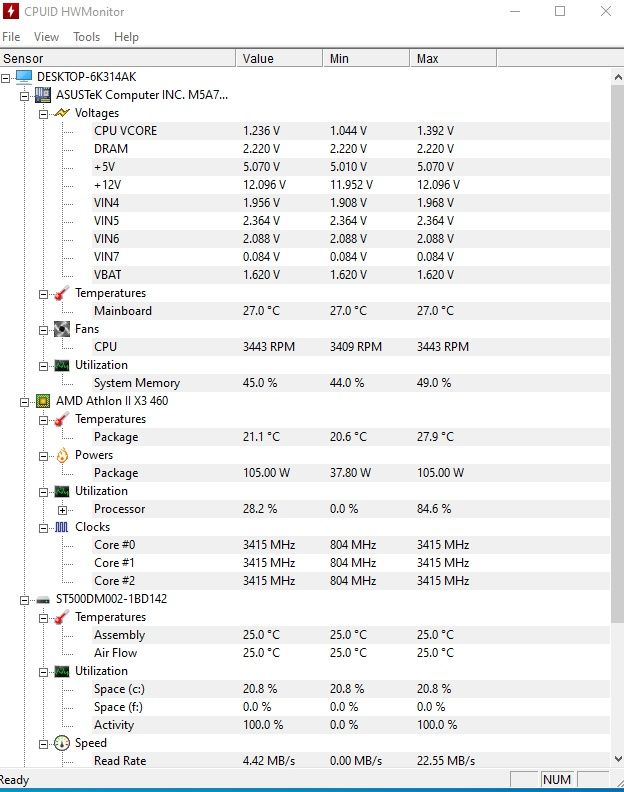 CPUID HWMonitor

File View Tools Help

| Sensor | Value | Min | Max |
|---|---|---|---|
| DESKTOP-6K314AK | | | |
| ASUSTeK Computer INC. M5A7... | | | |
| Voltages | | | |
| CPU VCORE | 1.236 V | 1.044 V | 1.392 V |
| DRAM | 2.220 V | 2.220 V | 2.220 V |
| +5V | 5.070 V | 5.010 V | 5.070 V |
| +12V | 12.096 V | 11.952 V | 12.096 V |
| VIN4 | 1.956 V | 1.908 V | 1.968 V |
| VIN5 | 2.364 V | 2.364 V | 2.364 V |
| VIN6 | 2.088 V | 2.088 V | 2.088 V |
| VIN7 | 0.084 V | 0.084 V | 0.084 V |
| VBAT | 1.620 V | 1.620 V | 1.620 V |
| Temperatures | | | |
| Mainboard | 27.0 °C | 27.0 °C | 27.0 °C |
| Fans | | | |
| CPU | 3443 RPM | 3409 RPM | 3443 RPM |
| Utilization | | | |
| System Memory | 45.0 % | 44.0 % | 49.0 % |
| AMD Athlon II X3 460 | | | |
| Temperatures | | | |
| Package | 21.1 °C | 20.6 °C | 27.9 °C |
| Powers | | | |
| Package | 105.00 W | 37.80 W | 105.00 W |
| Utilization | | | |
| Processor | 28.2 % | 0.0 % | 84.6 % |
| Clocks | | | |
| Core #0 | 3415 MHz | 804 MHz | 3415 MHz |
| Core #1 | 3415 MHz | 804 MHz | 3415 MHz |
| Core #2 | 3415 MHz | 804 MHz | 3415 MHz |
| ST500DM002-1BD142 | | | |
| Temperatures | | | |
| Assembly | 25.0 °C | 25.0 °C | 25.0 °C |
| Air Flow | 25.0 °C | 25.0 °C | 25.0 °C |
| Utilization | | | |
| Space (c:) | 20.8 % | 20.8 % | 20.8 % |
| Space (f:) | 0.0 % | 0.0 % | 0.0 % |
| Activity | 100.0 % | 0.0 % | 100.0 % |
| Speed | | | |
| Read Rate | 4.42 MB/s | 0.00 MB/s | 22.55 MB/s |

Ready NUM